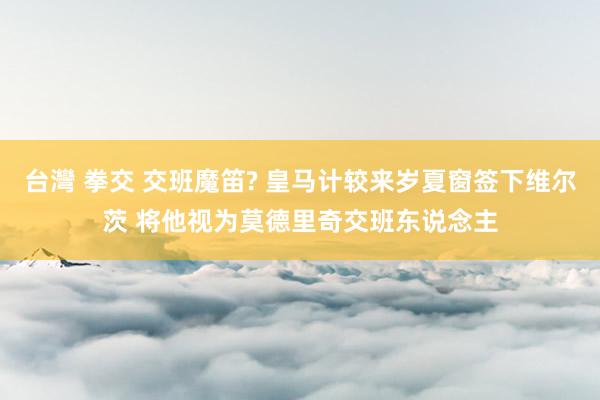 台灣 拳交 交班魔笛? 皇马计较来岁夏窗签下维尔茨 将他视为莫德里奇交班东说念主